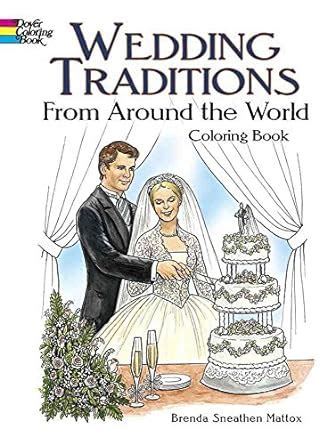 Dover Coloring Book

WEDDING TRADITIONS
From Around the World
Coloring Book

Brenda Sneathen Mattox